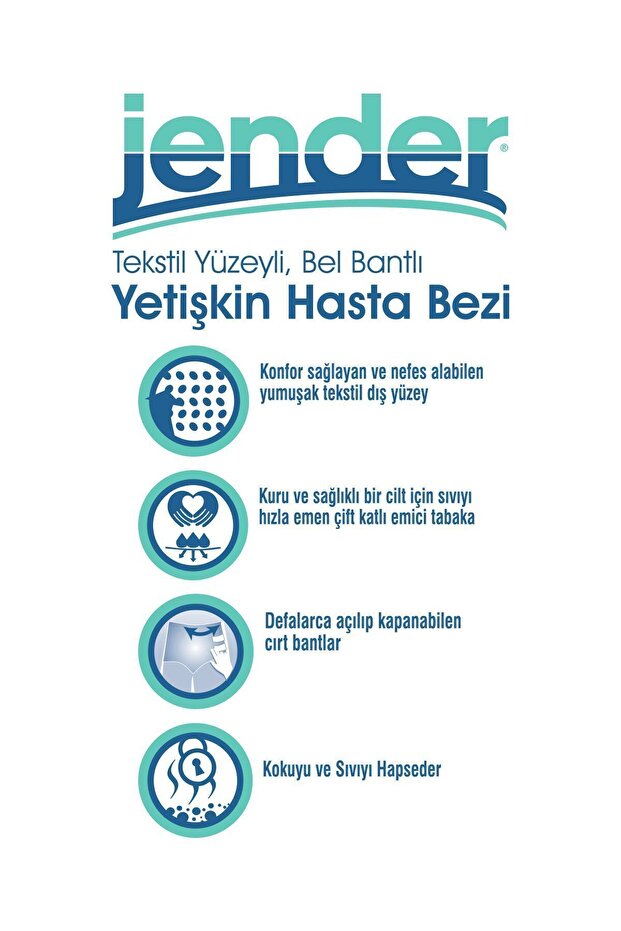 jender®

Tekstil Yüzeyli, Bel Bantlı
Yetişkin Hasta Bezi

Konfor sağlayan ve nefes alabilen yumuşak tekstil dış yüzey

Kuru ve sağlıklı bir cilt için sıvıyı hızla emen çift katlı emici tabaka

Defalarca açılıp kapanabilen cırt bantlar

Kokuyu ve Sıvıyı Hapseder